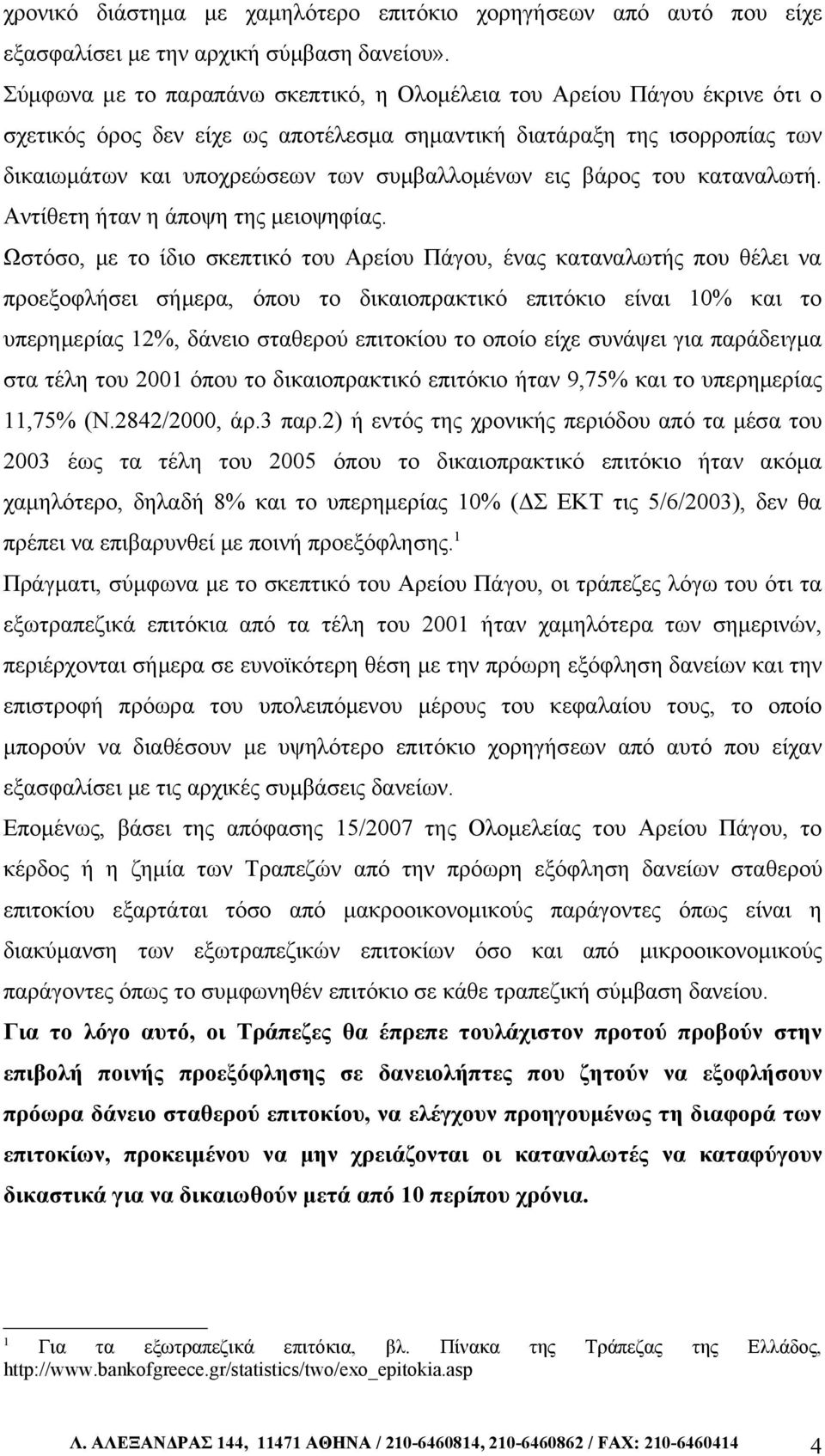 χρονικό διάστημα με χαμηλότερο επιτόκιο χορηγήσεων από αυτό που είχε εξασφαλίσει με την αρχική σύμβαση δανείου».

Σύμφωνα με το παραπάνω σκεπτικό, η Ολομέλεια του Αρείου Πάγου έκρινε ότι ο σχετικός όρος δεν είχε ως αποτέλεσμα σημαντική διατάραξη της ισορροπίας των δικαιωμάτων και υποχρεώσεων των συμβαλλομένων εις βάρος του καταναλωτή. Αντίθετη ήταν η άποψη της μειοψηφίας.

Ωστόσο, με το ίδιο σκεπτικό του Αρείου Πάγου, ένας καταναλωτής που θέλει να προεξοφλήσει σήμερα, όπου το δικαιοπρακτικό επιτόκιο είναι 10% και το υπερημερίας 12%, δάνειο σταθερού επιτοκίου το οποίο είχε συνάψει για παράδειγμα στα τέλη του 2001 όπου το δικαιοπρακτικό επιτόκιο ήταν 9,75% και το υπερημερίας 11,75% (Ν.2842/2000, άρ.3 παρ.2) ή εντός της χρονικής περιόδου από τα μέσα του 2003 έως τα τέλη του 2005 όπου το δικαιοπρακτικό επιτόκιο ήταν ακόμα χαμηλότερο, δηλαδή 8% και το υπερημερίας 10% (ΔΣ ΕΚΤ τις 5/6/2003), δεν θα πρέπει να επιβαρυνθεί με ποινή προεξόφλησης.$^1$

Πράγματι, σύμφωνα με το σκεπτικό του Αρείου Πάγου, οι τράπεζες λόγω του ότι τα εξωτραπεζικά επιτόκια από τα τέλη του 2001 ήταν χαμηλότερα των σημερινών, περιέρχονται σήμερα σε ευνοϊκότερη θέση με την πρόωρη εξόφληση δανείων και την επιστροφή πρόωρα του υπολειπόμενου μέρους του κεφαλαίου τους, το οποίο μπορούν να διαθέσουν με υψηλότερο επιτόκιο χορηγήσεων από αυτό που είχαν εξασφαλίσει με τις αρχικές συμβάσεις δανείων.

Επομένως, βάσει της απόφασης 15/2007 της Ολομελείας του Αρείου Πάγου, το κέρδος ή η ζημία των Τραπεζών από την πρόωρη εξόφληση δανείων σταθερού επιτοκίου εξαρτάται τόσο από μακροοικονομικούς παράγοντες όπως είναι η διακύμανση των εξωτραπεζικών επιτοκίων όσο και από μικροοικονομικούς παράγοντες όπως το συμφωνηθέν επιτόκιο σε κάθε τραπεζική σύμβαση δανείου.

Για το λόγο αυτό, οι Τράπεζες θα έπρεπε τουλάχιστον προτού προβούν στην επιβολή ποινής προεξόφλησης σε δανειολήπτες που ζητούν να εξοφλήσουν πρόωρα δάνειο σταθερού επιτοκίου, να ελέγχουν προηγουμένως τη διαφορά των επιτοκίων, προκειμένου να μην χρειάζονται οι καταναλωτές να καταφύγουν δικαστικά για να δικαιωθούν μετά από 10 περίπου χρόνια.

$^1$ Για τα εξωτραπεζικά επιτόκια, βλ. Πίνακα της Τράπεζας της Ελλάδος, http://www.bankofgreece.gr/statistics/two/exo_epitokia.asp

Λ. ΑΛΕΞΑΝΔΡΑΣ 144, 11471 ΑΘΗΝΑ / 210-6460814, 210-6460862 / FAX: 210-6460414 4